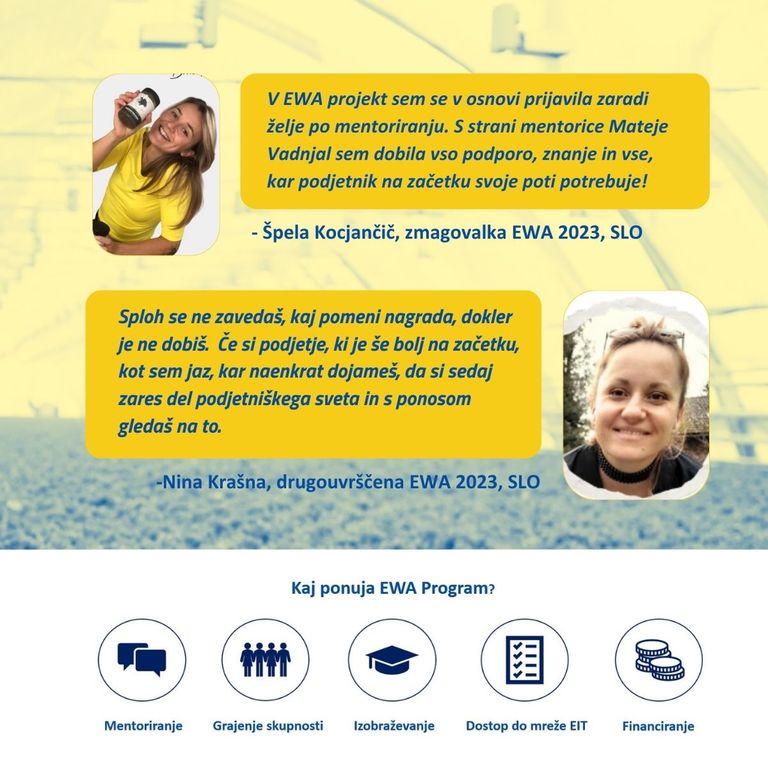 V EWA projekt sem se v osnovi prijavila zaradi želje po mentoriranju. S strani mentorice Mateje Vadnjal sem dobila vso podporo, znanje in vse, kar podjetnik na začetku svoje poti potrebuje!

- Špela Kocjančič, zmagovalka EWA 2023, SLO

Sploh se ne zavedaš, kaj pomeni nagrada, dokler je ne dobiš. Če si podjetje, ki je še bolj na začetku, kot sem jaz, kar naenkrat dojameš, da si sedaj zares del podjetniškega sveta in s ponosom gledaš na to.

-Nina Krašna, drugouvrščena EWA 2023, SLO

Kaj ponuja EWA Program?

Mentoriranje

Grajenje skupnosti

Izobraževanje

Dostop do mreže EIT

Financiranje